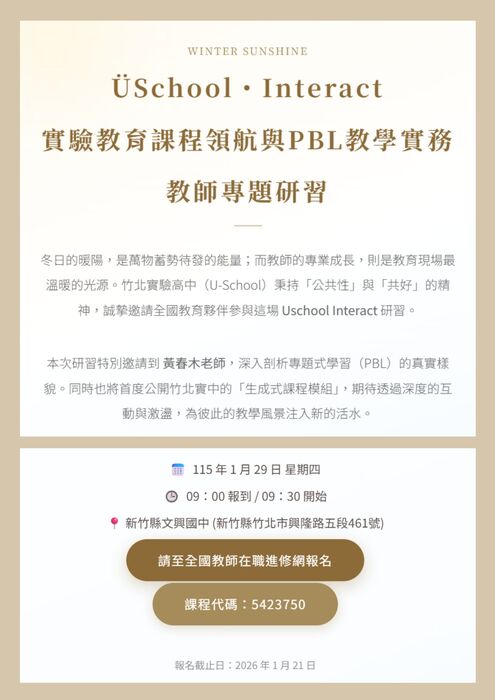 WINTER SUNSHINE

ÜSchool · Interact

實驗教育課程領航與PBL教學實務

教師專題研習

冬日的暖陽，是萬物蓄勢待發的能量；而教師的專業成長，則是教育現場最溫暖的光源。竹北實驗高中（U-School）秉持「公共性」與「共好」的精神，誠摯邀請全國教育夥伴參與這場 Uschool Interact 研習。

本次研習特別邀請到 黃春木老師，深入剖析專題式學習（PBL）的真實樣貌。同時也將首度公開竹北實中的「生成式課程模組」，期待透過深度的互動與激盪，為彼此的教學風景注入新的活水。

115 年 1 月 29 日 星期四

09：00 報到 / 09：30 開始

新竹縣文興國中 (新竹縣竹北市興隆路五段461號)

請至全國教師在職進修網報名

課程代碼：5423750

報名截止日：2026 年 1 月 21 日